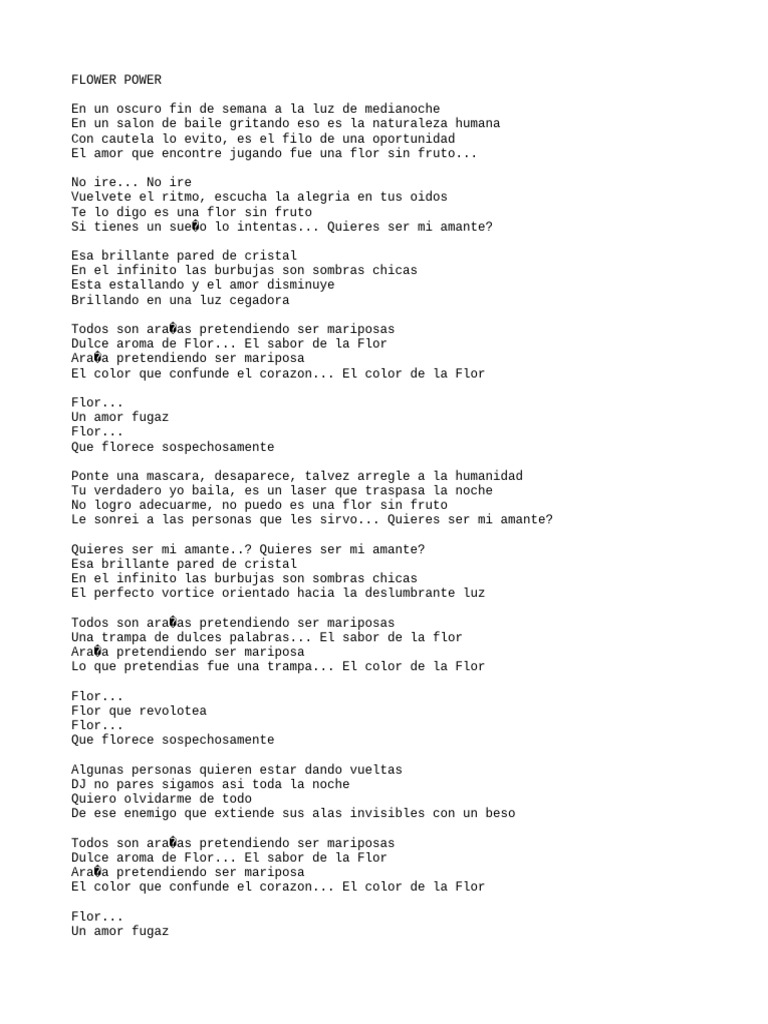 FLOWER POWER

En un oscuro fin de semana a la luz de medianoche
En un salon de baile gritando eso es la naturaleza humana
Con cautela lo evito, es el filo de una oportunidad
El amor que encontre jugando fue una flor sin fruto...

No ire... No ire
Vuelvete el ritmo, escucha la alegria en tus oidos
Te lo digo es una flor sin fruto
Si tienes un sue�o lo intentas... Quieres ser mi amante?

Esa brillante pared de cristal
En el infinito las burbujas son sombras chicas
Esta estallando y el amor disminuye
Brillando en una luz cegadora

Todos son ara�as pretendiendo ser mariposas
Dulce aroma de Flor... El sabor de la Flor
Ara�a pretendiendo ser mariposa
El color que confunde el corazon... El color de la Flor

Flor...
Un amor fugaz
Flor...
Que florece sospechosamente

Ponte una mascara, desaparece, talvez arregle a la humanidad
Tu verdadero yo baila, es un laser que traspasa la noche
No logro adecuarme, no puedo es una flor sin fruto
Le sonrei a las personas que les sirvo... Quieres ser mi amante?

Quieres ser mi amante..? Quieres ser mi amante?
Esa brillante pared de cristal
En el infinito las burbujas son sombras chicas
El perfecto vortice orientado hacia la deslumbrante luz

Todos son ara�as pretendiendo ser mariposas
Una trampa de dulces palabras... El sabor de la flor
Ara�a pretendiendo ser mariposa
Lo que pretendias fue una trampa... El color de la Flor

Flor...
Flor que revolotea
Flor...
Que florece sospechosamente

Algunas personas quieren estar dando vueltas
DJ no pares sigamos asi toda la noche
Quiero olvidarme de todo
De ese enemigo que extiende sus alas invisibles con un beso

Todos son ara�as pretendiendo ser mariposas
Dulce aroma de Flor... El sabor de la Flor
Ara�a pretendiendo ser mariposa
El color que confunde el corazon... El color de la Flor

Flor...
Un amor fugaz